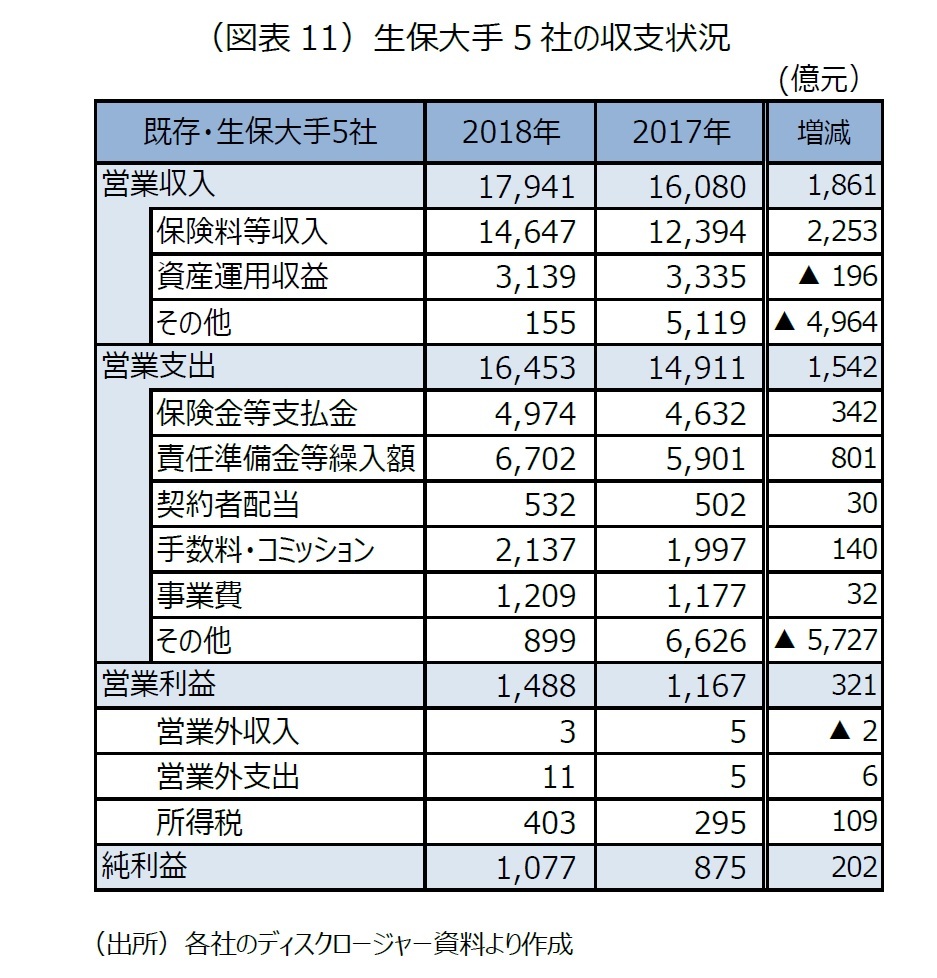 （図表 11）生保大手 5 社の収支状況

（億元）

| 既存・生保大手5社 | 2018年 | 2017年 | 増減 |
|---|---|---|---|
| 営業収入 | 17,941 | 16,080 | 1,861 |
| 保険料等収入 | 14,647 | 12,394 | 2,253 |
| 資産運用収益 | 3,139 | 3,335 | ▲ 196 |
| その他 | 155 | 5,119 | ▲ 4,964 |
| 営業支出 | 16,453 | 14,911 | 1,542 |
| 保険金等支払金 | 4,974 | 4,632 | 342 |
| 責任準備金等繰入額 | 6,702 | 5,901 | 801 |
| 契約者配当 | 532 | 502 | 30 |
| 手数料・コミッション | 2,137 | 1,997 | 140 |
| 事業費 | 1,209 | 1,177 | 32 |
| その他 | 899 | 6,626 | ▲ 5,727 |
| 営業利益 | 1,488 | 1,167 | 321 |
| 営業外収入 | 3 | 5 | ▲ 2 |
| 営業外支出 | 11 | 5 | 6 |
| 所得税 | 403 | 295 | 109 |
| 純利益 | 1,077 | 875 | 202 |

（出所）各社のディスクロージャー資料より作成